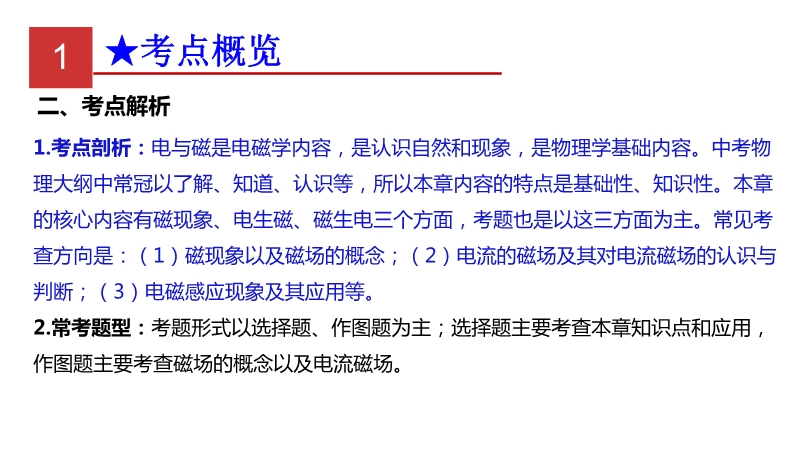 1 ★考点概览

二、考点解析

1.考点剖析：电与磁是电磁学内容，是认识自然和现象，是物理学基础内容。中考物理大纲中常冠以了解、知道、认识等，所以本章内容的特点是基础性、知识性。本章的核心内容有磁现象、电生磁、磁生电三个方面，考题也是以这三方面为主。常见考查方向是：（1）磁现象以及磁场的概念；（2）电流的磁场及其对电流磁场的认识与判断；（3）电磁感应现象及其应用等。

2.常考题型：考题形式以选择题、作图题为主；选择题主要考查本章知识点和应用，作图题主要考查磁场的概念以及电流磁场。